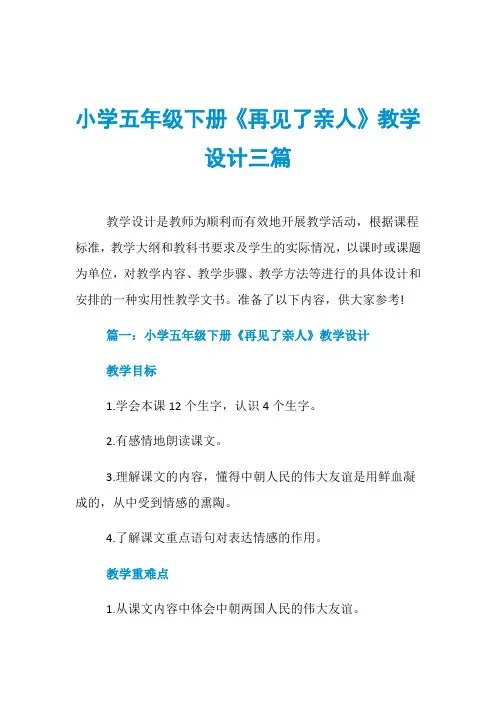 小学五年级下册《再见了亲人》教学设计三篇

教学设计是教师为顺利而有效地开展教学活动，根据课程标准，教学大纲和教科书要求及学生的实际情况，以课时或课题为单位，对教学内容、教学步骤、教学方法等进行的具体设计和安排的一种实用性教学文书。准备了以下内容，供大家参考!

篇一：小学五年级下册《再见了亲人》教学设计

教学目标

1.学会本课 12 个生字，认识 4 个生字。

2.有感情地朗读课文。

3.理解课文的内容，懂得中朝人民的伟大友谊是用鲜血凝成的，从中受到情感的熏陶。

4.了解课文重点语句对表达情感的作用。

教学重难点

1.从课文内容中体会中朝两国人民的伟大友谊。